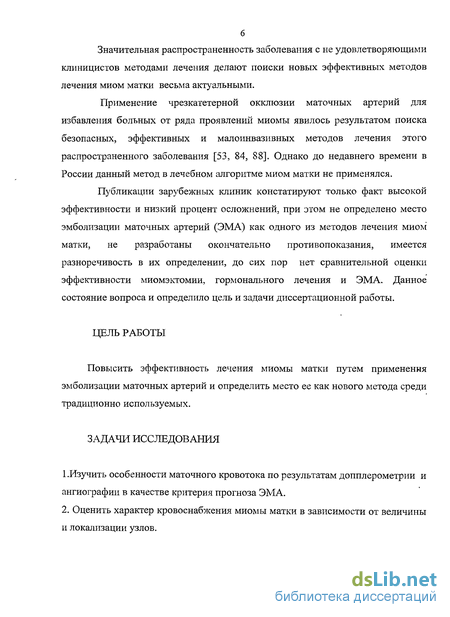 6

Значительная распространенность заболевания с не удовлетворяющими клиницистов методами лечения делают поиски новых эффективных методов лечения миом матки весьма актуальными.

Применение чрезкатетерной окклюзии маточных артерий для избавления больных от ряда проявлений миомы явилось результатом поиска безопасных, эффективных и малоинвазивных методов лечения этого распространенного заболевания [53, 84, 88]. Однако до недавнего времени в России данный метод в лечебном алгоритме миом матки не применялся.

Публикации зарубежных клиник констатируют только факт высокой эффективности и низкий процент осложнений, при этом не определено место эмболизации маточных артерий (ЭМА) как одного из методов лечения миом матки, не разработаны окончательно противопоказания, имеется разноречивость в их определении, до сих пор нет сравнительной оценки эффективности миомэктомии, гормонального лечения и ЭМА. Данное состояние вопроса и определило цель и задачи диссертационной работы.

ЦЕЛЬ РАБОТЫ

Повысить эффективность лечения миомы матки путем применения эмболизации маточных артерий и определить место ее как нового метода среди традиционно используемых.

ЗАДАЧИ ИССЛЕДОВАНИЯ

1.Изучить особенности маточного кровотока по результатам допплерометрии и ангиографии в качестве критерия прогноза ЭМА.
2. Оценить характер кровоснабжения миомы матки в зависимости от величины и локализации узлов.

dsLib.net
библиотека диссертаций